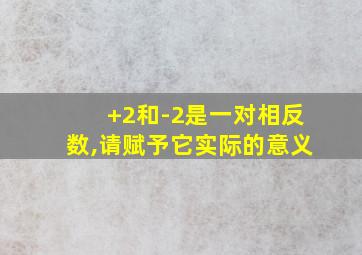 +2和-2是一对相反数,请赋予它实际的意义